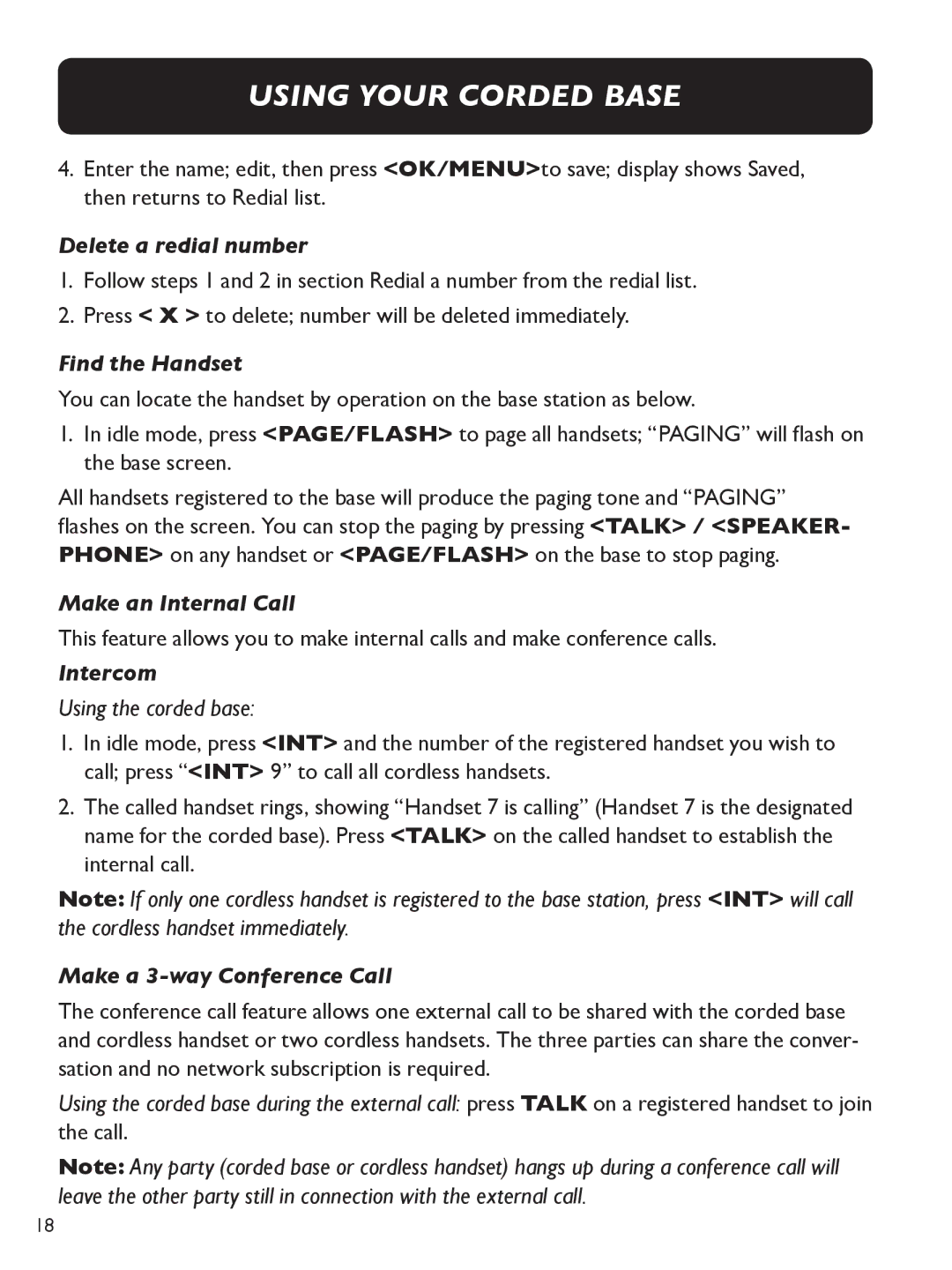 USING YOUR CORDED BASE

4. Enter the name; edit, then press <OK/MENU>to save; display shows Saved, then returns to Redial list.

Delete a redial number

1. Follow steps 1 and 2 in section Redial a number from the redial list.

2. Press < X > to delete; number will be deleted immediately.

Find the Handset

You can locate the handset by operation on the base station as below.

1. In idle mode, press <PAGE/FLASH> to page all handsets; “PAGING” will flash on the base screen.

All handsets registered to the base will produce the paging tone and “PAGING” flashes on the screen. You can stop the paging by pressing <TALK> / <SPEAKERPHONE> on any handset or <PAGE/FLASH> on the base to stop paging.

Make an Internal Call

This feature allows you to make internal calls and make conference calls.

Intercom

Using the corded base:

1. In idle mode, press <INT> and the number of the registered handset you wish to call; press “<INT> 9” to call all cordless handsets.

2. The called handset rings, showing “Handset 7 is calling” (Handset 7 is the designated name for the corded base). Press <TALK> on the called handset to establish the internal call.

Note: If only one cordless handset is registered to the base station, press <INT> will call the cordless handset immediately.

Make a 3-way Conference Call

The conference call feature allows one external call to be shared with the corded base and cordless handset or two cordless handsets. The three parties can share the conversation and no network subscription is required.

Using the corded base during the external call: press TALK on a registered handset to join the call.

Note: Any party (corded base or cordless handset) hangs up during a conference call will leave the other party still in connection with the external call.

18